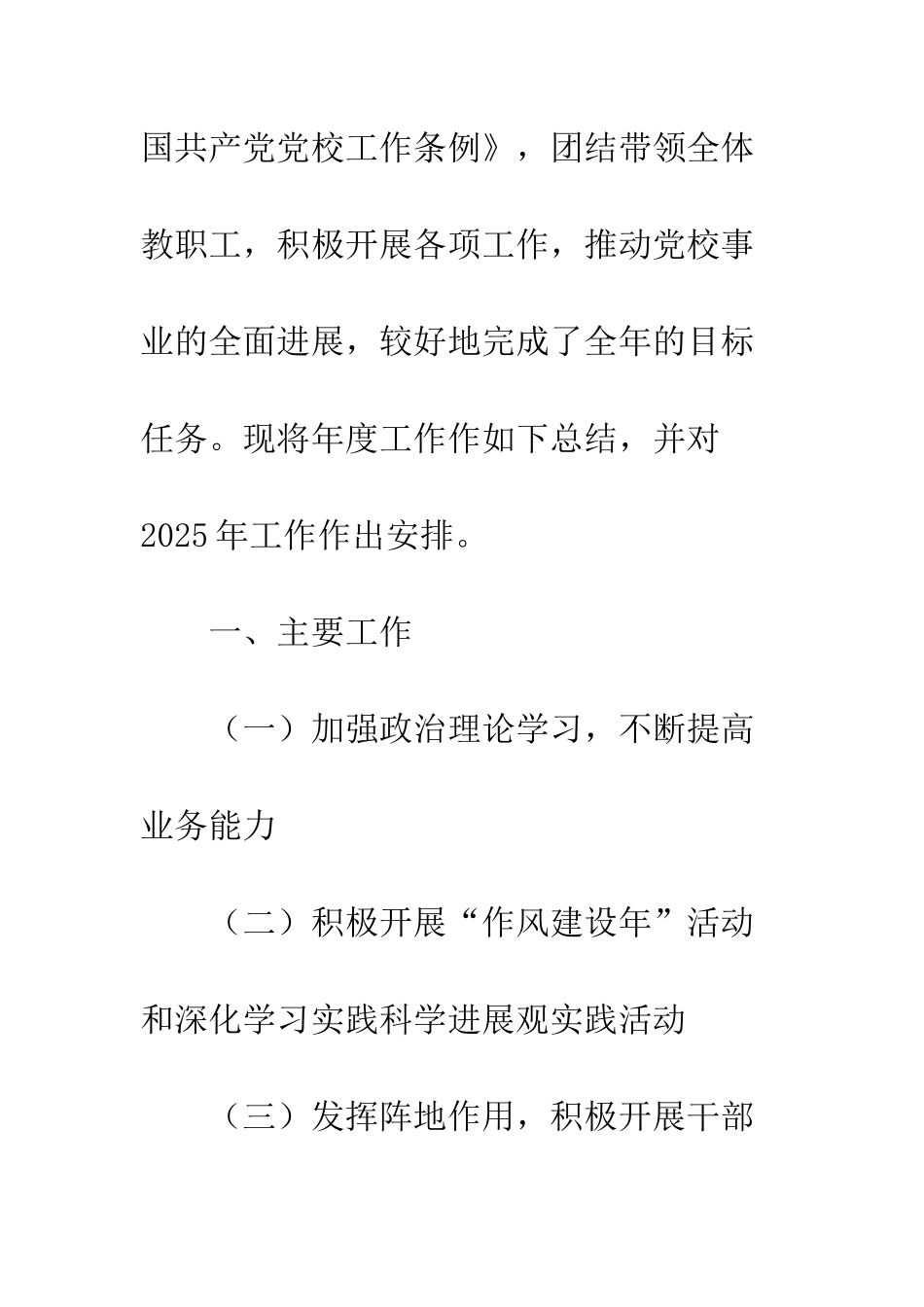 国共产党党校工作条例》，团结带领全体教职工，积极开展各项工作，推动党校事业的全面进展，较好地完成了全年的目标任务。现将年度工作作如下总结，并对2025年工作作出安排。

一、主要工作

（一）加强政治理论学习，不断提高业务能力

（二）积极开展“作风建设年”活动和深化学习实践科学进展观实践活动

（三）发挥阵地作用，积极开展干部